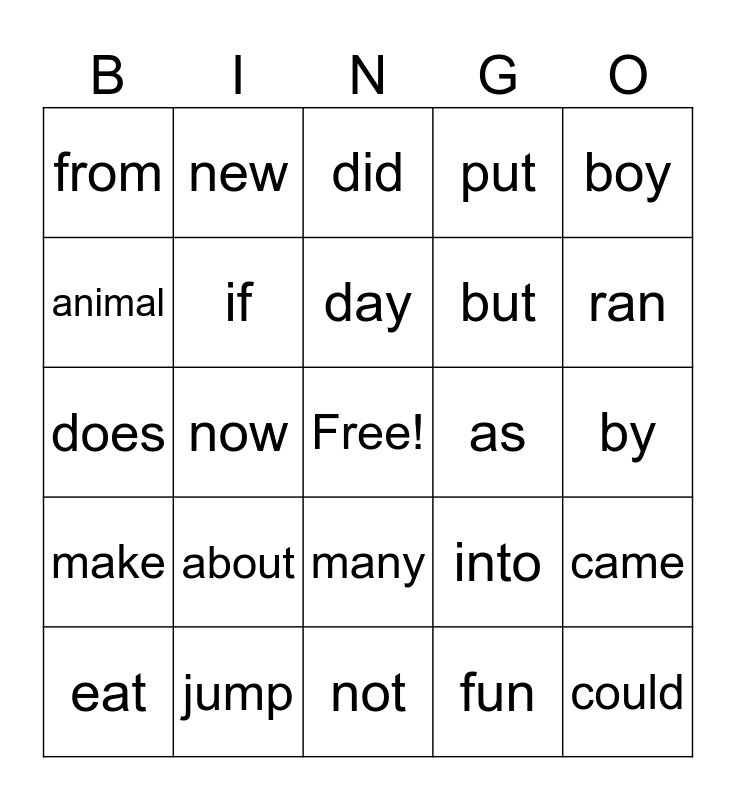 | B | I | N | G | O |
|---|---|---|---|---|
| from | new | did | put | boy |
| animal | if | day | but | ran |
| does | now | Free! | as | by |
| make | about | many | into | came |
| eat | jump | not | fun | could |